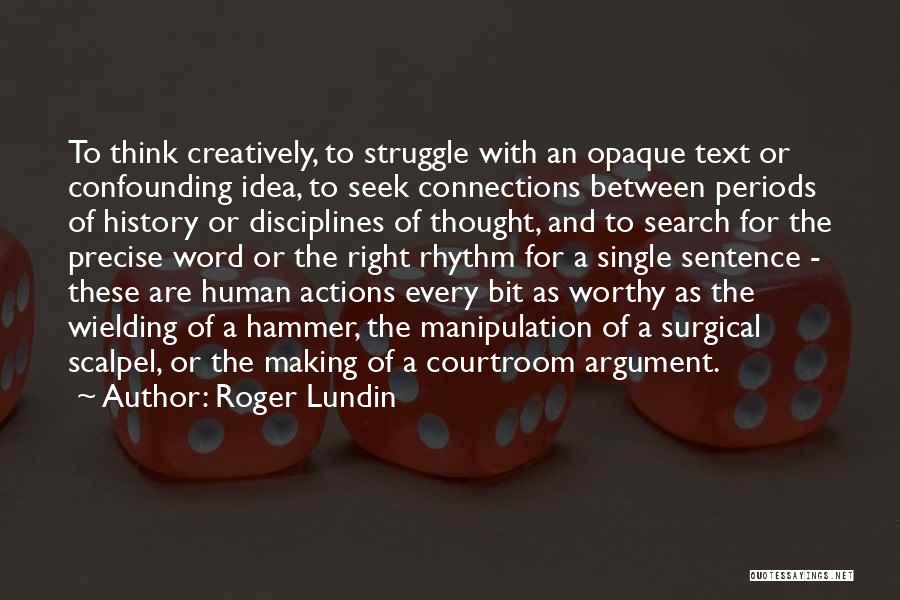 To think creatively, to struggle with an opaque text or confounding idea, to seek connections between periods of history or disciplines of thought, and to search for the precise word or the right rhythm for a single sentence - these are human actions every bit as worthy as the wielding of a hammer, the manipulation of a surgical scalpel, or the making of a courtroom argument.

~ Author: Roger Lundin

QUOTESSAYINGS.NET